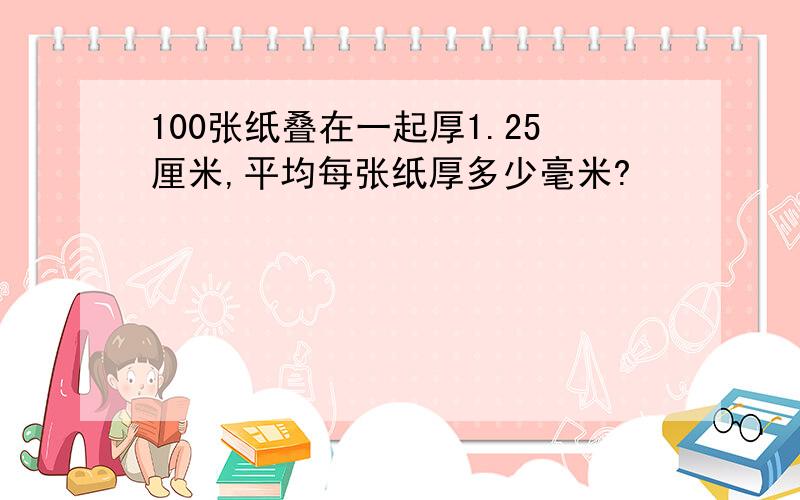 100张纸叠在一起厚1.25厘米,平均每张纸厚多少毫米?